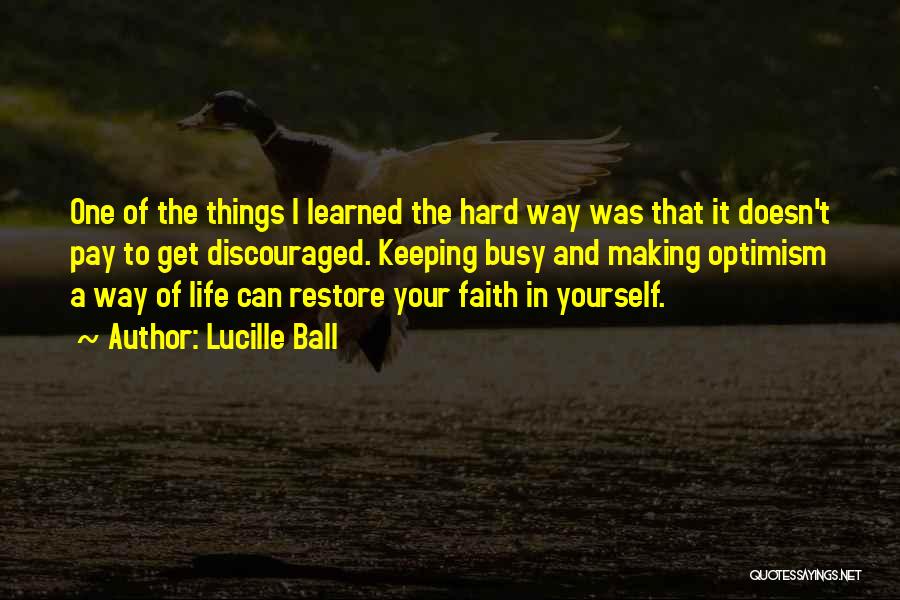 One of the things I learned the hard way was that it doesn't pay to get discouraged. Keeping busy and making optimism a way of life can restore your faith in yourself.

~ Author: Lucille Ball

QUOTESSAYINGS.NET